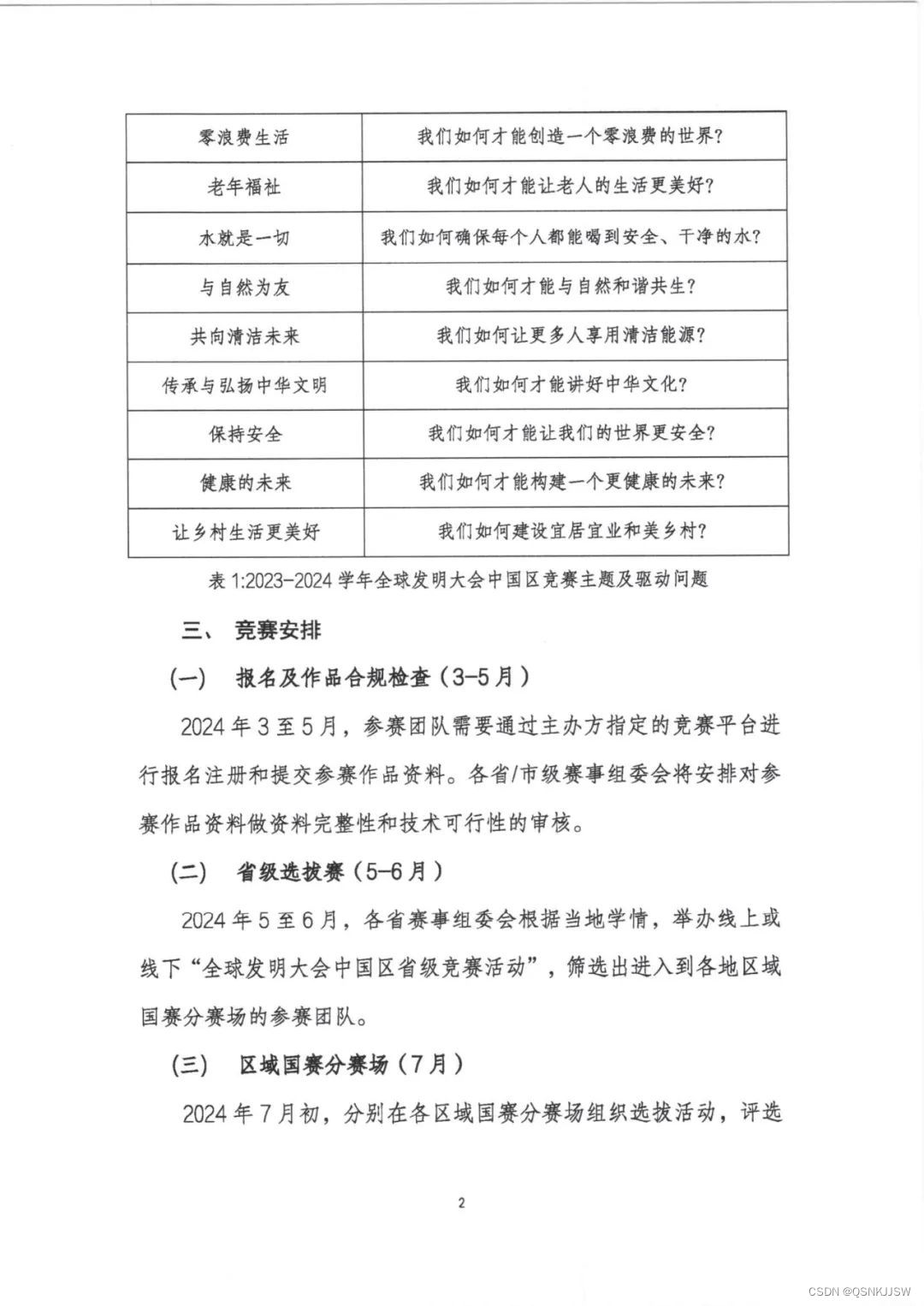 | 零浪费生活 | 我们如何才能创造一个零浪费的世界? |
|---|---|
| 老年福祉 | 我们如何才能让老人的生活更美好? |
| 水就是一切 | 我们如何确保每个人都能喝到安全、干净的水? |
| 与自然为友 | 我们如何才能与自然和谐共生? |
| 共向清洁未来 | 我们如何让更多人享用清洁能源? |
| 传承与弘扬中华文明 | 我们如何才能讲好中华文化? |
| 保持安全 | 我们如何才能让我们的世界更安全? |
| 健康的未来 | 我们如何才能构建一个更健康的未来? |
| 让乡村生活更美好 | 我们如何建设宜居宜业和美乡村? |

表 1:2023-2024 学年全球发明大会中国区竞赛主题及驱动问题

三、 竞赛安排

(一) 报名及作品合规检查(3-5月)

2024 年 3 至 5 月，参赛团队需要通过主办方指定的竞赛平台进行报名注册和提交参赛作品资料。各省/市级赛事组委会将安排对参赛作品资料做资料完整性和技术可行性的审核。

(二) 省级选拔赛(5-6月)

2024 年 5 至 6 月，各省赛事组委会根据当地学情，举办线上或线下“全球发明大会中国区省级竞赛活动”，筛选出进入到各地区域国赛分赛场的参赛团队。

(三) 区域国赛分赛场(7月)

2024 年 7 月初，分别在各区域国赛分赛场组织选拔活动，评选

2

CSDN @QSNKJJSW